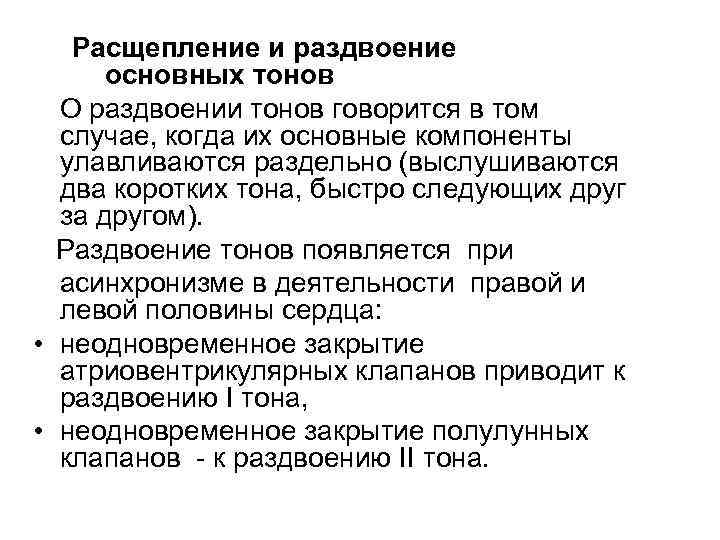 Расщепление и раздвоение основных тонов

О раздвоении тонов говорится в том случае, когда их основные компоненты улавливаются раздельно (выслушиваются два коротких тона, быстро следующих друг за другом).

Раздвоение тонов появляется при асинхронизме в деятельности правой и левой половины сердца:

• неодновременное закрытие атриовентрикулярных клапанов приводит к раздвоению I тона,
• неодновременное закрытие полулунных клапанов - к раздвоению II тона.